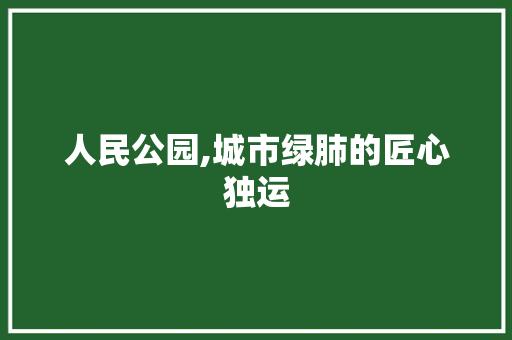 人民公园,城市绿肺的匠心独运